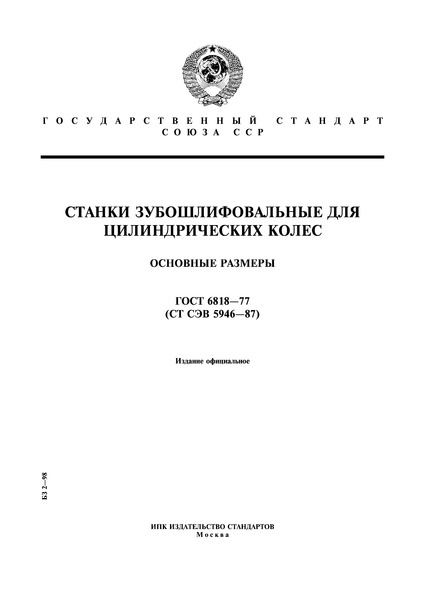 ГОСУДАРСТВЕННЫЙ СТАНДАРТ СОЮЗА ССР

СТАНКИ ЗУБОШЛИФОВАЛЬНЫЕ ДЛЯ ЦИЛИНДРИЧЕСКИХ КОЛЕС

ОСНОВНЫЕ РАЗМЕРЫ

ГОСТ 6818—77
(СТ СЭВ 5946—87)

Издание официальное

БЗ 2—98

ИПК ИЗДАТЕЛЬСТВО СТАНДАРТОВ
Москва